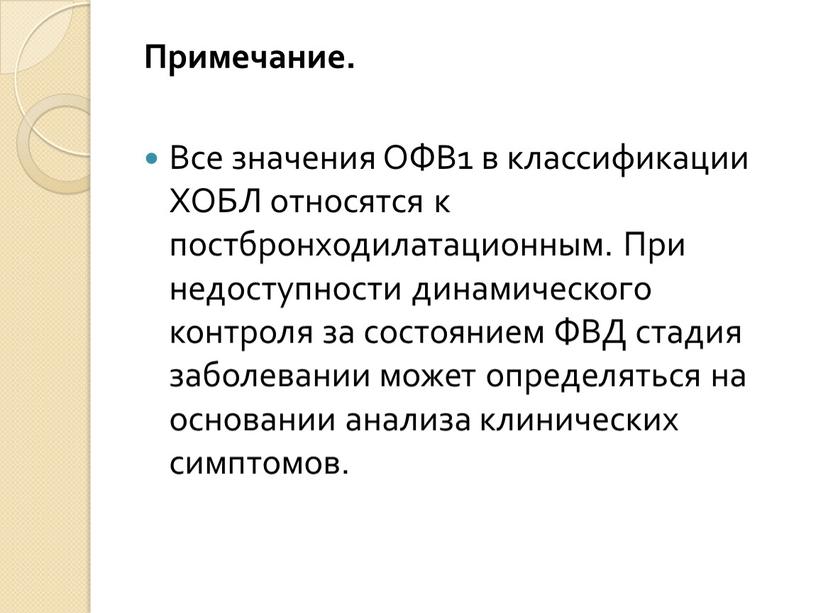 Примечание.

Все значения ОФВ1 в классификации ХОБЛ относятся к постбронходилатационным. При недоступности динамического контроля за состоянием ФВД стадия заболевании может определяться на основании анализа клинических симптомов.